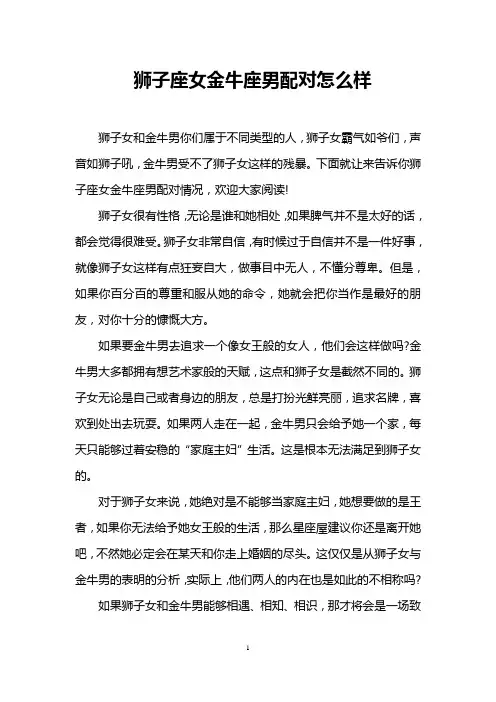 狮子座女金牛座男配对怎么样

狮子女和金牛男你们属于不同类型的人，狮子女霸气如爷们，声音如狮子吼，金牛男受不了狮子女这样的残暴。下面就让来告诉你狮子座女金牛座男配对情况，欢迎大家阅读!

狮子女很有性格，无论是谁和她相处，如果脾气并不是太好的话，都会觉得很难受。狮子女非常自信，有时候过于自信并不是一件好事，就像狮子女这样有点狂妄自大，做事目中无人，不懂分尊卑。但是，如果你百分百的尊重和服从她的命令，她就会把你当作是最好的朋友，对你十分的慷慨大方。

如果要金牛男去追求一个像女王般的女人，他们会这样做吗?金牛男大多都拥有想艺术家般的天赋，这点和狮子女是截然不同的。狮子女无论是自己或者身边的朋友，总是打扮光鲜亮丽，追求名牌，喜欢到处出去玩耍。如果两人走在一起，金牛男只会给予她一个家，每天只能够过着安稳的“家庭主妇”生活。这是根本无法满足到狮子女的。

对于狮子女来说，她绝对是不能够当家庭主妇，她想要做的是王者，如果你无法给予她女王般的生活，那么星座屋建议你还是离开她吧，不然她必定会在某天和你走上婚姻的尽头。这仅仅是从狮子女与金牛男的表明的分析，实际上，他们两人的内在也是如此的不相称吗?

如果狮子女和金牛男能够相遇、相知、相识，那才将会是一场致

1